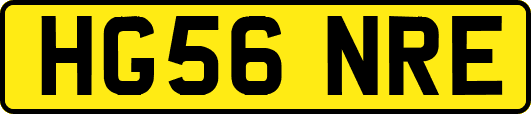 HG56 NRE